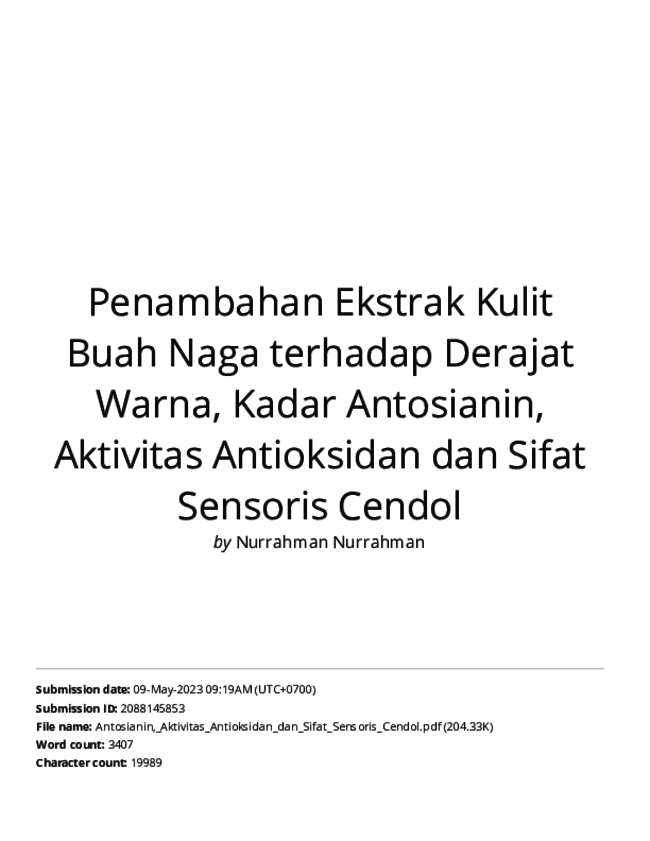 Penambahan Ekstrak Kulit Buah Naga terhadap Derajat Warna, Kadar Antosianin, Aktivitas Antioksidan dan Sifat Sensoris Cendol

by Nurrahman Nurrahman

Submission date: 09-May-2023 09:19AM (UTC+0700)
Submission ID: 2088145853
File name: Antosianin,_Aktivitas_Antioksidan_dan_Sifat_Sensoris_Cendol.pdf (204.33K)
Word count: 3407
Character count: 19989